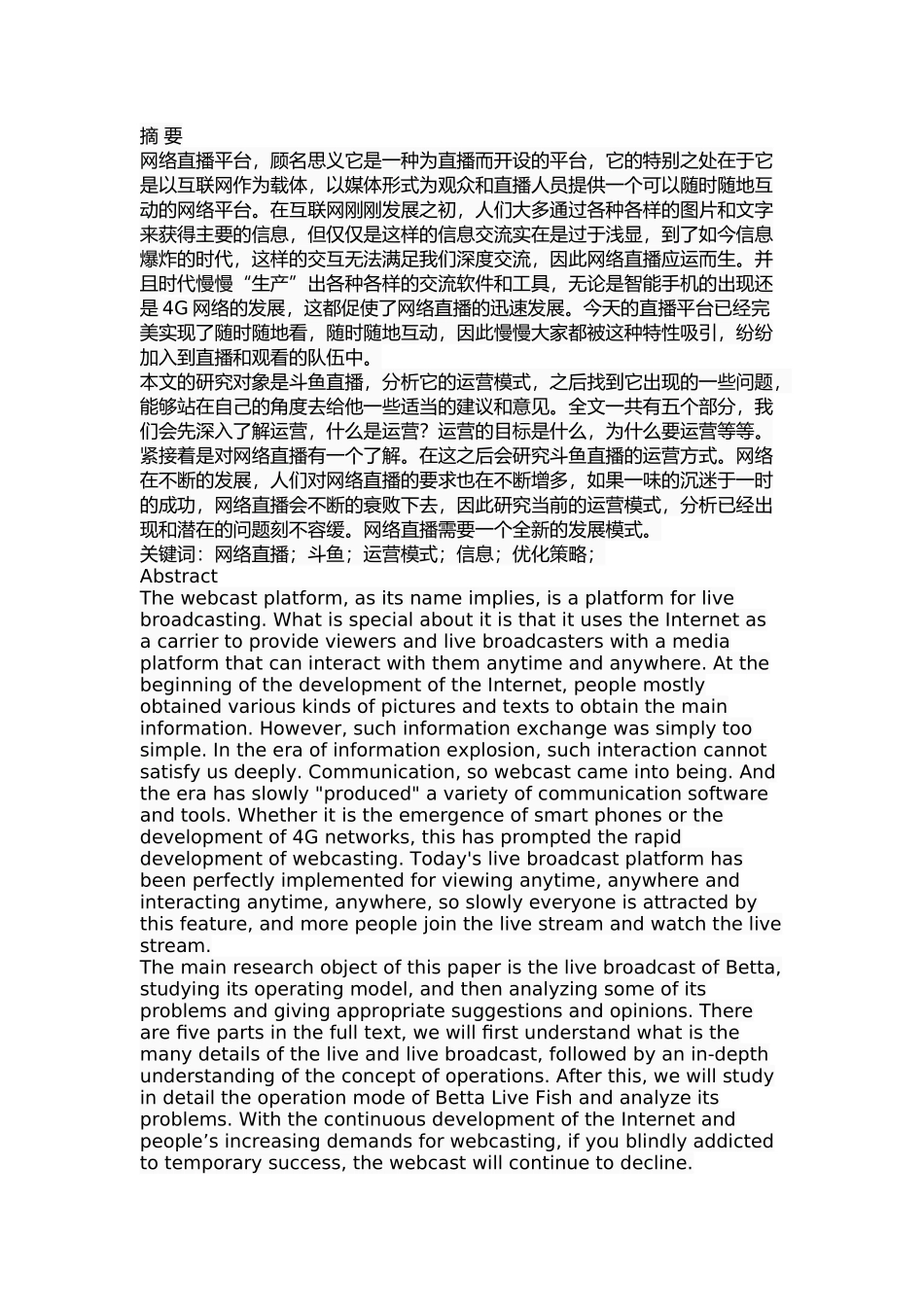 摘 要
网络直播平台，顾名思义它是一种为直播而开设的平台，它的特别之处在于它是以互联网作为载体，以媒体形式为观众和直播人员提供一个可以随时随地互动的网络平台。在互联网刚刚发展之初，人们大多通过各种各样的图片和文字来获得主要的信息，但仅仅是这样的信息交流实在是过于浅显，到了如今信息爆炸的时代，这样的交互无法满足我们深度交流，因此网络直播应运而生。并且时代慢慢“生产”出各种各样的交流软件和工具，无论是智能手机的出现还是 4G 网络的发展，这都促使了网络直播的迅速发展。今天的直播平台已经完美实现了随时随地看，随时随地互动，因此慢慢大家都被这种特性吸引，纷纷加入到直播和观看的队伍中。
本文的研究对象是斗鱼直播，分析它的运营模式，之后找到它出现的一些问题，能够站在自己的角度去给他一些适当的建议和意见。全文一共有五个部分，我们会先深入了解运营，什么是运营？运营的目标是什么，为什么要运营等等。紧接着是对网络直播有一个了解。在这之后会研究斗鱼直播的运营方式。网络在不断的发展，人们对网络直播的要求也在不断增多，如果一味的沉迷于一时的成功，网络直播会不断的衰败下去，因此研究当前的运营模式，分析已经出现和潜在的问题刻不容缓。网络直播需要一个全新的发展模式。
关键词：网络直播；斗鱼；运营模式；信息；优化策略；
Abstract
The webcast platform, as its name implies, is a platform for live broadcasting. What is special about it is that it uses the Internet as a carrier to provide viewers and live broadcasters with a media platform that can interact with them anytime and anywhere. At the beginning of the development of the Internet, people mostly obtained various kinds of pictures and texts to obtain the main information. However, such information exchange was simply too simple. In the era of information explosion, such interaction cannot satisfy us deeply. Communication, so webcast came into being. And the era has slowly "produced" a variety of communication software and tools. Whether it is the emergence of smart phones or the development of 4G networks, this has prompted the rapid development of webcasting. Today's live broadcast platform has been perfectly implemented for viewing anytime, anywhere and interacting anytime, anywhere, so slowly everyone is attracted by this feature, and more people join the live stream and watch the live stream.
The main research object of this paper is the live broadcast of Betta, studying its operating model, and then analyzing some of its problems and giving appropriate suggestions and opinions. There are five parts in the full text, we will first understand what is the many details of the live and live broadcast, followed by an in-depth understanding of the concept of operations. After this, we will study in detail the operation mode of Betta Live Fish and analyze its problems. With the continuous development of the Internet and people’s increasing demands for webcasting, if you blindly addicted to temporary success, the webcast will continue to decline.